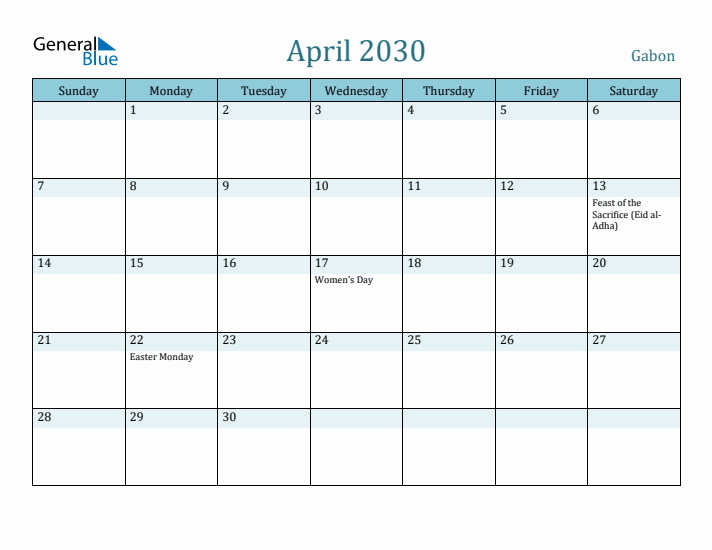 General Blue

April 2030

Gabon

| Sunday | Monday | Tuesday | Wednesday | Thursday | Friday | Saturday |
|---|---|---|---|---|---|---|
| | 1 | 2 | 3 | 4 | 5 | 6 |
| 7 | 8 | 9 | 10 | 11 | 12 | 13 Feast of the Sacrifice (Eid al-Adha) |
| 14 | 15 | 16 | 17 Women's Day | 18 | 19 | 20 |
| 21 | 22 Easter Monday | 23 | 24 | 25 | 26 | 27 |
| 28 | 29 | 30 | | | | |